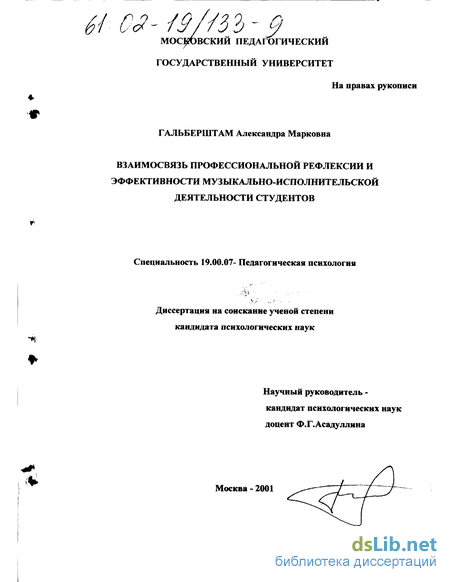 61:02-19/133-9

МОСКОВСКИЙ ПЕДАГОГИЧЕСКИЙ

ГОСУДАРСТВЕННЫЙ УНИВЕРСИТЕТ

На правах рукописи

ГАЛЬБЕРШТАМ Александра Марковна

ВЗАИМОСВЯЗЬ ПРОФЕССИОНАЛЬНОЙ РЕФЛЕКСИИ И ЭФФЕКТИВНОСТИ МУЗЫКАЛЬНО-ИСПОЛНИТЕЛЬСКОЙ ДЕЯТЕЛЬНОСТИ СТУДЕНТОВ

Специальность 19.00.07- Педагогическая психология

Диссертация на соискание ученой степени кандидата психологических наук

Научный руководитель - кандидат психологических наук доцент Ф.Г.Асадуллина

Москва - 2001

dsLib.net
библиотека диссертаций